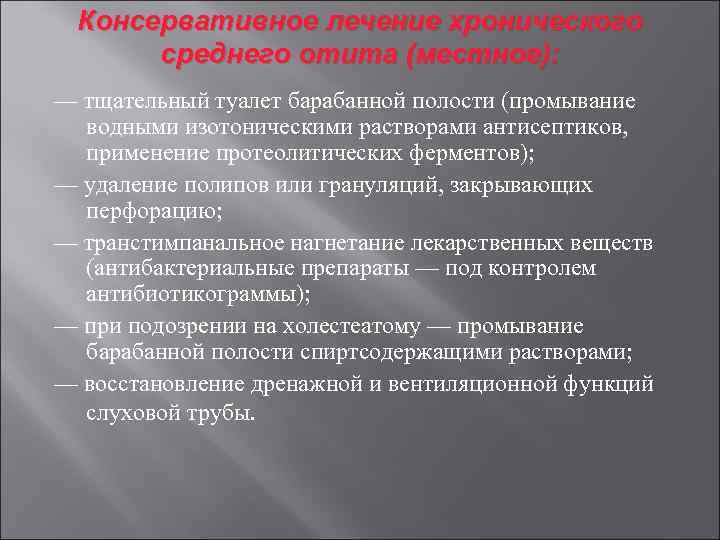 Консервативное лечение хронического среднего отита (местное):

— тщательный туалет барабанной полости (промывание водными изотоническими растворами антисептиков, применение протеолитических ферментов);

— удаление полипов или грануляций, закрывающих перфорацию;

— транстимпанальное нагнетание лекарственных веществ (антибактериальные препараты — под контролем антибиотикограммы);

— при подозрении на холестеатому — промывание барабанной полости спиртсодержащими растворами;

— восстановление дренажной и вентиляционной функций слуховой трубы.